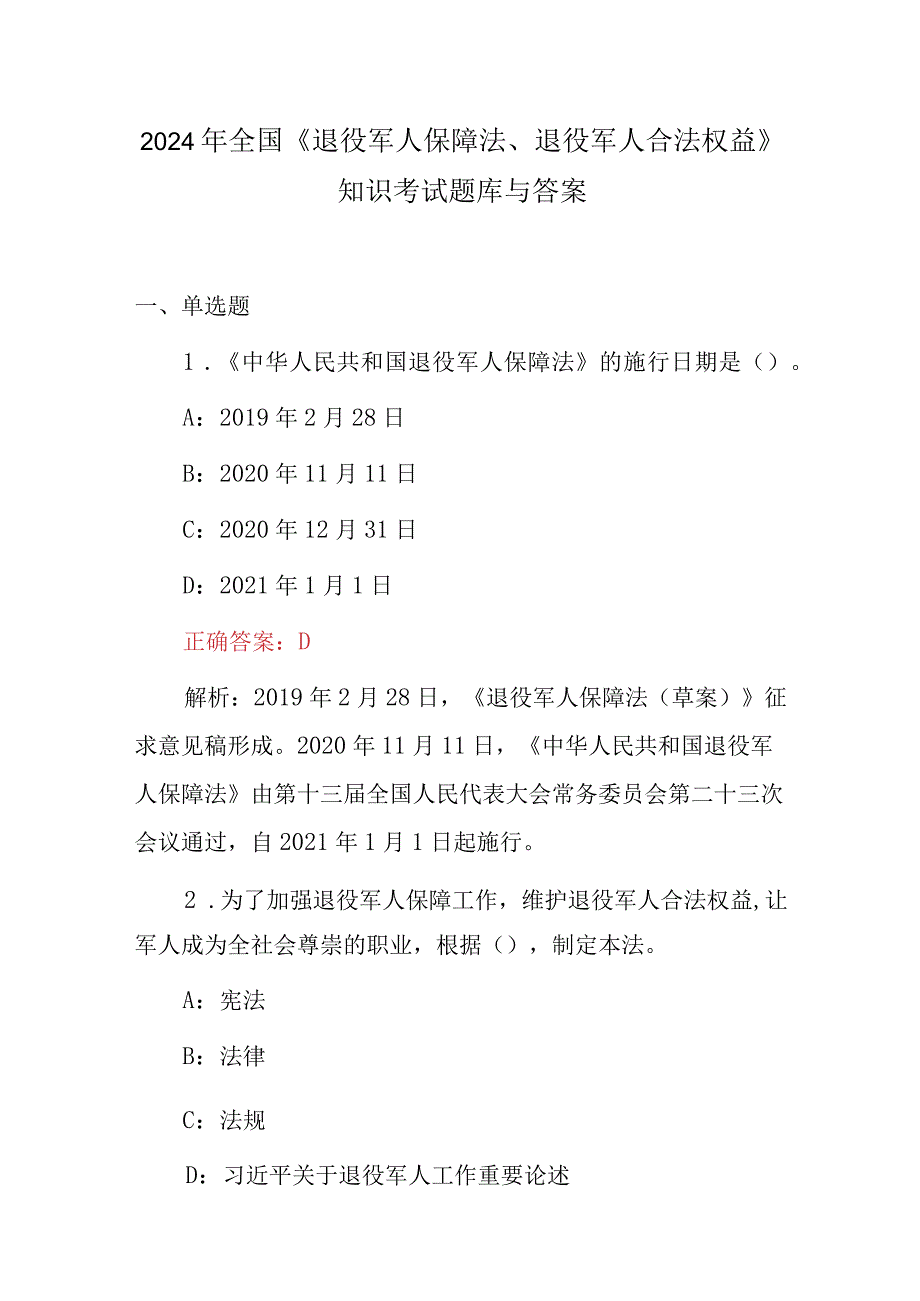 2024年全国《退役军人保障法、退役军人合法权益》知识考试题库与答案

一、单选题

1．《中华人民共和国退役军人保障法》的施行日期是（）。

A：2019年2月28日

B：2020年11月11日

C：2020年12月31日

D：2021年1月1日

正确答案：D

解析：2019年2月28日，《退役军人保障法（草案）》征求意见稿形成。2020年11月11日，《中华人民共和国退役军人保障法》由第十三届全国人民代表大会常务委员会第二十三次会议通过，自2021年1月1日起施行。

2．为了加强退役军人保障工作，维护退役军人合法权益,让军人成为全社会尊崇的职业，根据（），制定本法。

A：宪法

B：法律

C：法规

D：习近平关于退役军人工作重要论述